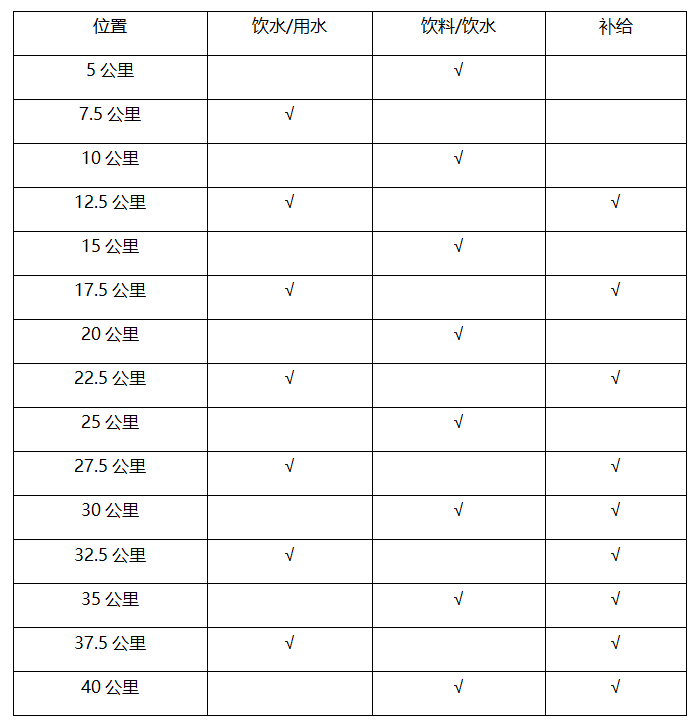 | 位置 | 饮水/用水 | 饮料/饮水 | 补给 |
|---|---|---|---|
| 5 公里 | | √ | |
| 7.5 公里 | √ | | |
| 10 公里 | | √ | |
| 12.5 公里 | √ | | √ |
| 15 公里 | | √ | |
| 17.5 公里 | √ | | √ |
| 20 公里 | | √ | |
| 22.5 公里 | √ | | √ |
| 25 公里 | | √ | |
| 27.5 公里 | √ | | √ |
| 30 公里 | | √ | √ |
| 32.5 公里 | √ | | √ |
| 35 公里 | | √ | √ |
| 37.5 公里 | √ | | √ |
| 40 公里 | | √ | √ |